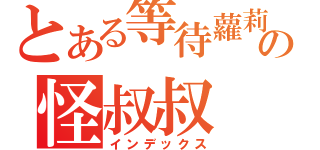 とある等待蘿莉の
怪叔叔
インデックス